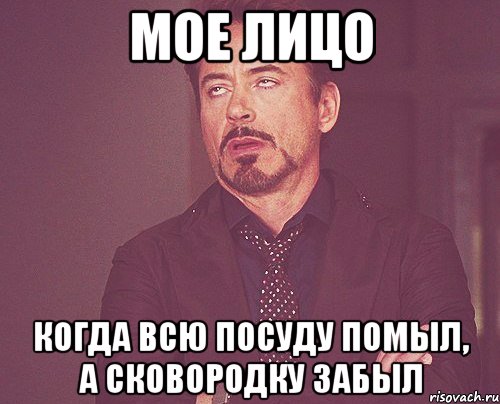 МОЕ ЛИЦО

КОГДА ВСЮ ПОСУДУ ПОМЫЛ, А СКОВОРОДКУ ЗАБЫЛ

risovach.ru